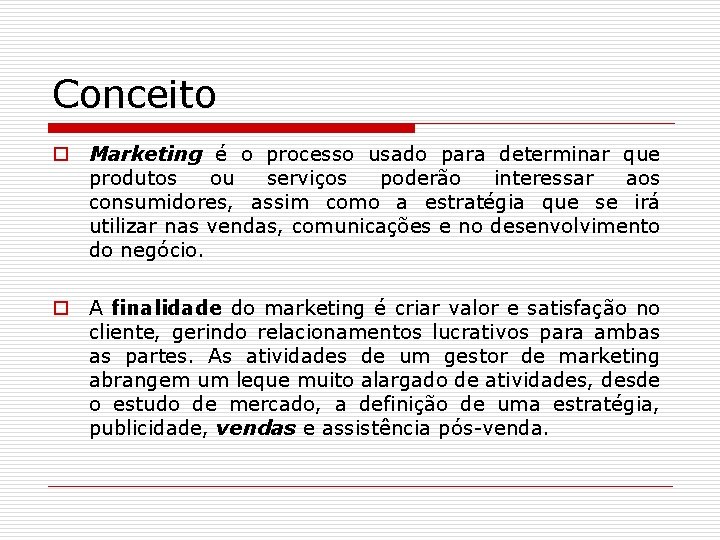 Conceito

Marketing é o processo usado para determinar que produtos ou serviços poderão interessar aos consumidores, assim como a estratégia que se irá utilizar nas vendas, comunicações e no desenvolvimento do negócio.

A finalidade do marketing é criar valor e satisfação no cliente, gerindo relacionamentos lucrativos para ambas as partes. As atividades de um gestor de marketing abrangem um leque muito alargado de atividades, desde o estudo de mercado, a definição de uma estratégia, publicidade, vendas e assistência pós-venda.